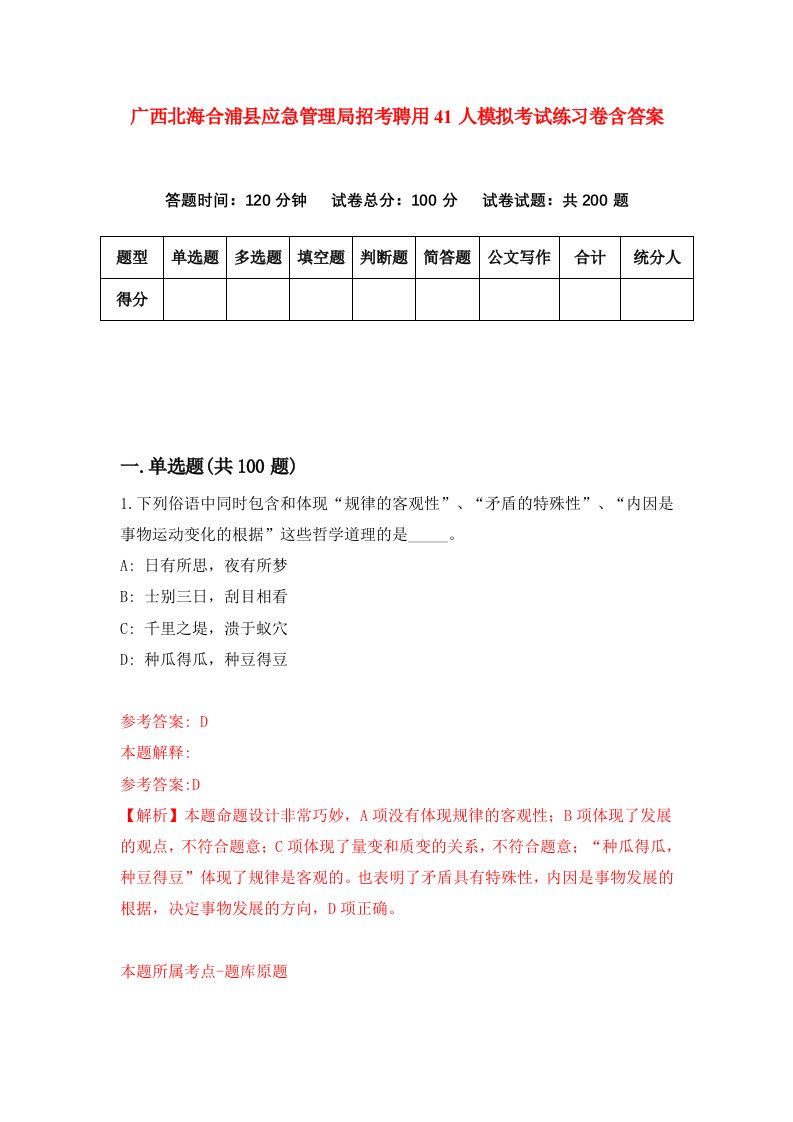 广西北海合浦县应急管理局招考聘用41人模拟考试练习卷含答案

答题时间：120分钟　试卷总分：100分　试卷试题：共200题

| 题型 | 单选题 | 多选题 | 填空题 | 判断题 | 简答题 | 公文写作 | 合计 | 统分人 |
|---|---|---|---|---|---|---|---|---|
| 得分 | | | | | | | | |

一.单选题(共100题)

1.下列俗语中同时包含和体现“规律的客观性”、“矛盾的特殊性”、“内因是事物运动变化的根据”这些哲学道理的是_____。

A: 日有所思，夜有所梦

B: 士别三日，刮目相看

C: 千里之堤，溃于蚁穴

D: 种瓜得瓜，种豆得豆

参考答案: D

本题解释:

参考答案:D

【解析】本题命题设计非常巧妙，A项没有体现规律的客观性；B项体现了发展的观点，不符合题意；C项体现了量变和质变的关系，不符合题意；“种瓜得瓜，种豆得豆”体现了规律是客观的。也表明了矛盾具有特殊性，内因是事物发展的根据，决定事物发展的方向，D项正确。

本题所属考点-题库原题